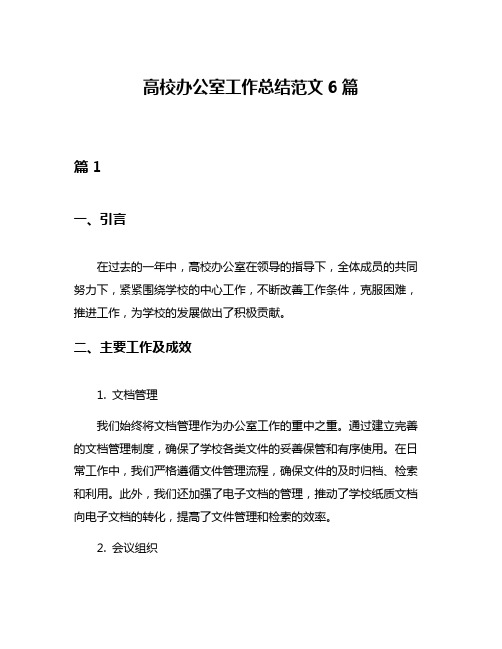 高校办公室工作总结范文 6 篇

篇 1

一、引言

在过去的一年中，高校办公室在领导的指导下，全体成员的共同努力下，紧紧围绕学校的中心工作，不断改善工作条件，克服困难，推进工作，为学校的发展做出了积极贡献。

二、主要工作及成效

1. 文档管理

我们始终将文档管理作为办公室工作的重中之重。通过建立完善的文档管理制度，确保了学校各类文件的妥善保管和有序使用。在日常工作中，我们严格遵循文件管理流程，确保文件的及时归档、检索和利用。此外，我们还加强了电子文档的管理，推动了学校纸质文档向电子文档的转化，提高了文件管理和检索的效率。

2. 会议组织